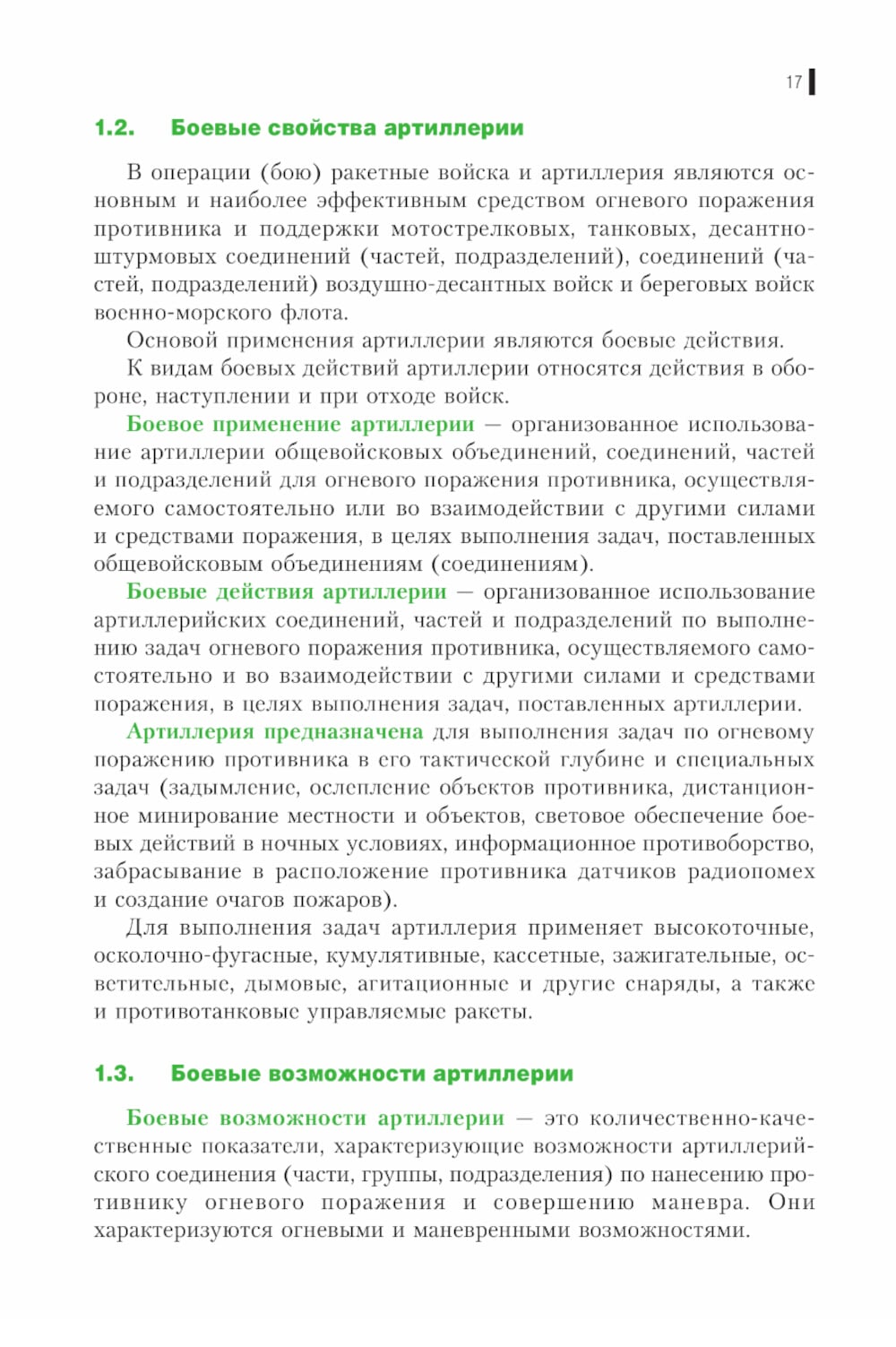 17

1.2. Боевые свойства артиллерии

В операции (бою) ракетные войска и артиллерия являются основным и наиболее эффективным средством огневого поражения противника и поддержки мотострелковых, танковых, десантно-штурмовых соединений (частей, подразделений), соединений (частей, подразделений) воздушно-десантных войск и береговых войск военно-морского флота.

Основой применения артиллерии являются боевые действия.

К видам боевых действий артиллерии относятся действия в обороне, наступлении и при отходе войск.

Боевое применение артиллерии — организованное использование артиллерии общевойсковых объединений, соединений, частей и подразделений для огневого поражения противника, осуществляемого самостоятельно или во взаимодействии с другими силами и средствами поражения, в целях выполнения задач, поставленных общевойсковым объединениям (соединениям).

Боевые действия артиллерии — организованное использование артиллерийских соединений, частей и подразделений по выполнению задач огневого поражения противника, осуществляемого самостоятельно и во взаимодействии с другими силами и средствами поражения, в целях выполнения задач, поставленных артиллерии.

Артиллерия предназначена для выполнения задач по огневому поражению противника в его тактической глубине и специальных задач (задымление, ослепление объектов противника, дистанционное минирование местности и объектов, световое обеспечение боевых действий в ночных условиях, информационное противоборство, забрасывание в расположение противника датчиков радиопомех и создание очагов пожаров).

Для выполнения задач артиллерия применяет высокоточные, осколочно-фугасные, кумулятивные, кассетные, зажигательные, осветительные, дымовые, агитационные и другие снаряды, а также и противотанковые управляемые ракеты.

1.3. Боевые возможности артиллерии

Боевые возможности артиллерии — это количественно-качественные показатели, характеризующие возможности артиллерийского соединения (части, группы, подразделения) по нанесению противнику огневого поражения и совершению маневра. Они характеризуются огневыми и маневренными возможностями.